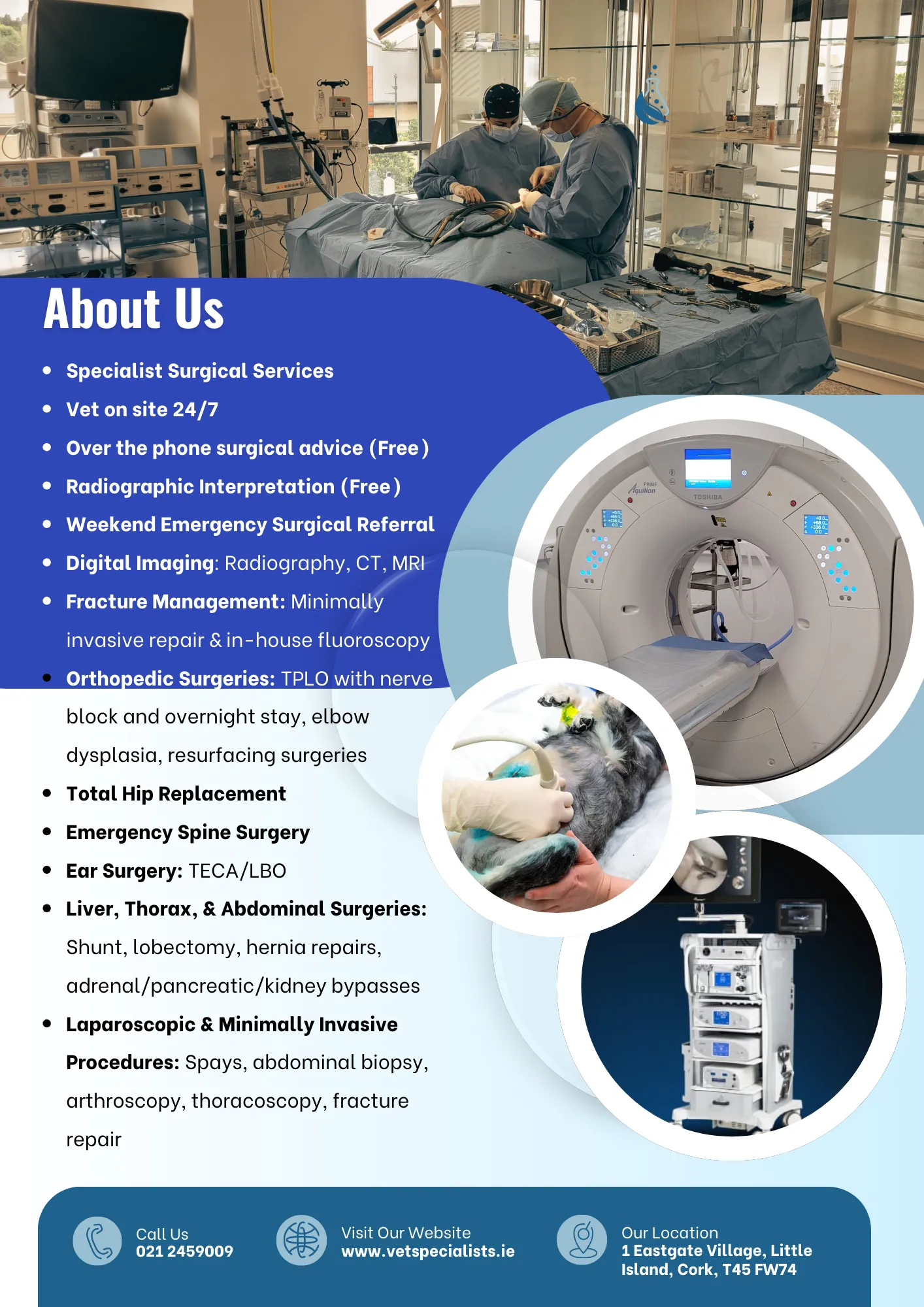 About Us

• Specialist Surgical Services
• Vet on site 24/7
• Over the phone surgical advice (Free)
• Radiographic Interpretation (Free)
• Weekend Emergency Surgical Referral
• Digital Imaging: Radiography, CT, MRI
• Fracture Management: Minimally invasive repair & in-house fluoroscopy
• Orthopedic Surgeries: TPLO with nerve block and overnight stay, elbow dysplasia, resurfacing surgeries
• Total Hip Replacement
• Emergency Spine Surgery
• Ear Surgery: TECA/LBO
• Liver, Thorax, & Abdominal Surgeries: Shunt, lobectomy, hernia repairs, adrenal/pancreatic/kidney bypasses
• Laparoscopic & Minimally Invasive Procedures: Spays, abdominal biopsy, arthroscopy, thoracoscopy, fracture repair

Call Us
021 2459009

Visit Our Website
www.vetspecialists.ie

Our Location
1 Eastgate Village, Little Island, Cork, T45 FW74